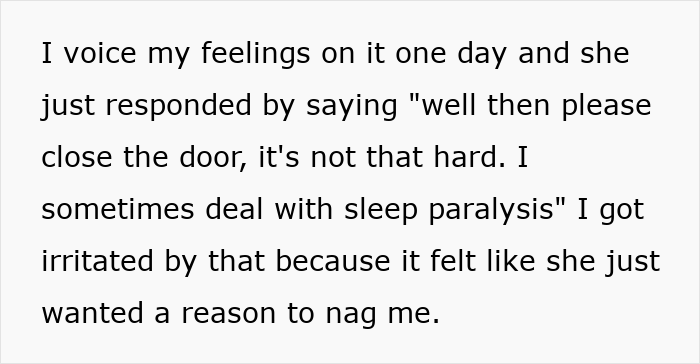 I voice my feelings on it one day and she just responded by saying "well then please close the door, it's not that hard. I sometimes deal with sleep paralysis" I got irritated by that because it felt like she just wanted a reason to nag me.